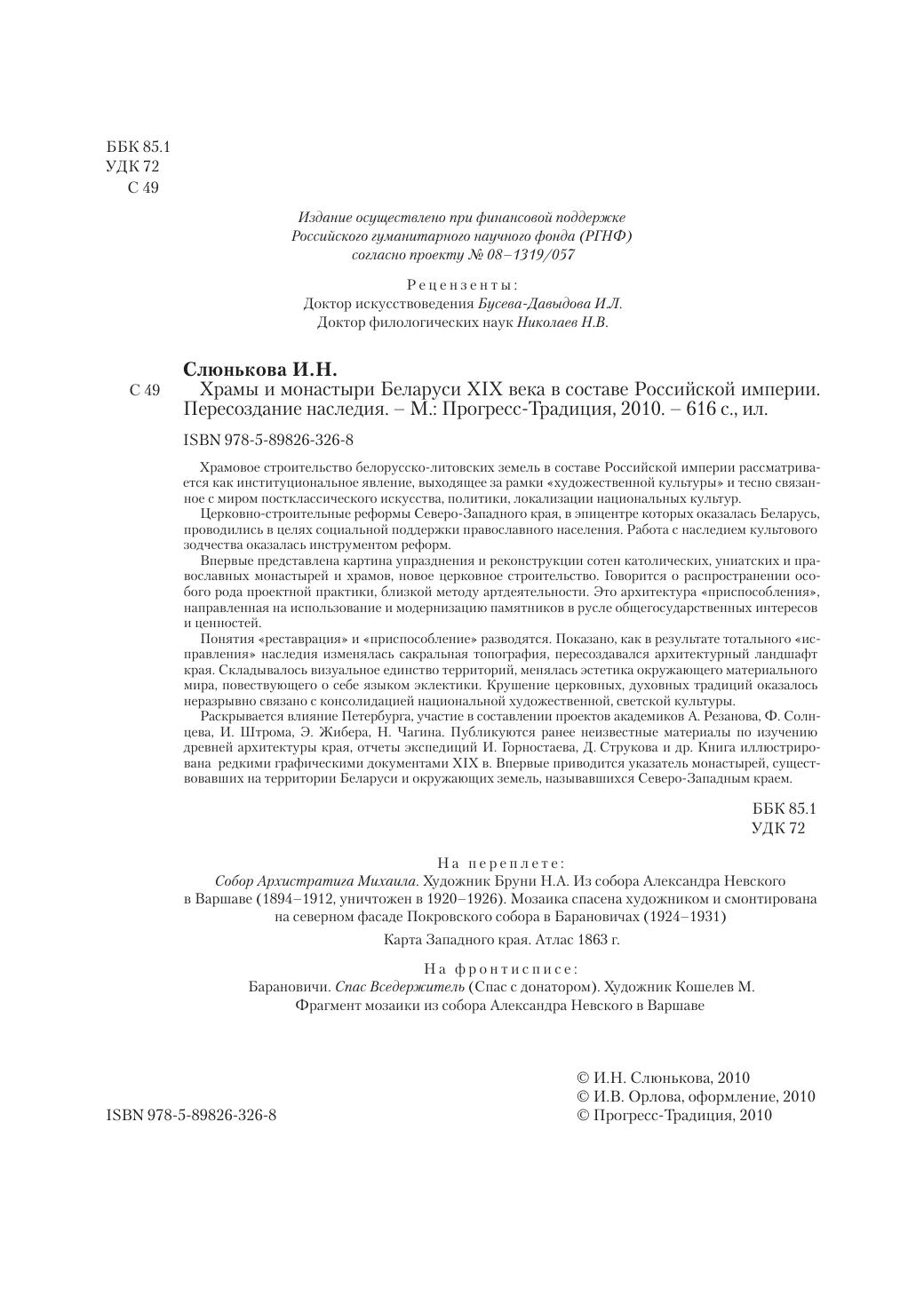 ББК 85.1
УДК 72
С 49

Издание осуществлено при финансовой поддержке
Российского гуманитарного научного фонда (РГНФ)
согласно проекту № 08–1319/057

Рецензенты:
Доктор искусствоведения Бусева-Давыдова И.Л.
Доктор филологических наук Николаев Н.В.

Слюнькова И.Н.
С 49 Храмы и монастыри Беларуси XIX века в составе Российской империи. Пересоздание наследия. – М.: Прогресс-Традиция, 2010. – 616 с., ил.

ISBN 978-5-89826-326-8

Храмовое строительство белорусско-литовских земель в составе Российской империи рассматривается как институциональное явление, выходящее за рамки «художественной культуры» и тесно связанное с миром постклассического искусства, политики, локализации национальных культур.

Церковно-строительные реформы Северо-Западного края, в эпицентре которых оказалась Беларусь, проводились в целях социальной поддержки православного населения. Работа с наследием культового зодчества оказалась инструментом реформ.

Впервые представлена картина упразднения и реконструкции сотен католических, униатских и православных монастырей и храмов, новое церковное строительство. Говорится о распространении особого рода проектной практики, близкой методу артдеятельности. Это архитектура «приспособления», направленная на использование и модернизацию памятников в русле общегосударственных интересов и ценностей.

Понятия «реставрация» и «приспособление» разводятся. Показано, как в результате тотального «исправления» наследия изменялась сакральная топография, пересоздавался архитектурный ландшафт края. Складывалось визуальное единство территорий, менялась эстетика окружающего материального мира, повествующего о себе языком эклектики. Крушение церковных, духовных традиций оказалось неразрывно связано с консолидацией национальной художественной, светской культуры.

Раскрывается влияние Петербурга, участие в составлении проектов академиков А. Резанова, Ф. Солнцева, И. Штрома, Э. Жибера, Н. Чагина. Публикуются ранее неизвестные материалы по изучению древней архитектуры края, отчеты экспедиций И. Горностаева, Д. Струкова и др. Книга иллюстрирована редкими графическими документами XIX в. Впервые приводится указатель монастырей, существовавших на территории Беларуси и окружающих земель, называвшихся Северо-Западным краем.

ББК 85.1
УДК 72

На переплете:
Собор Архистратига Михаила. Художник Бруни Н.А. Из собора Александра Невского в Варшаве (1894–1912, уничтожен в 1920–1926). Мозаика спасена художником и смонтирована на северном фасаде Покровского собора в Барановичах (1924–1931)

Карта Западного края. Атлас 1863 г.

На фронтисписе:
Барановичи. Спас Вседержитель (Спас с донатором). Художник Кошелев М.
Фрагмент мозаики из собора Александра Невского в Варшаве

ISBN 978-5-89826-326-8

© И.Н. Слюнькова, 2010
© И.В. Орлова, оформление, 2010
© Прогресс-Традиция, 2010